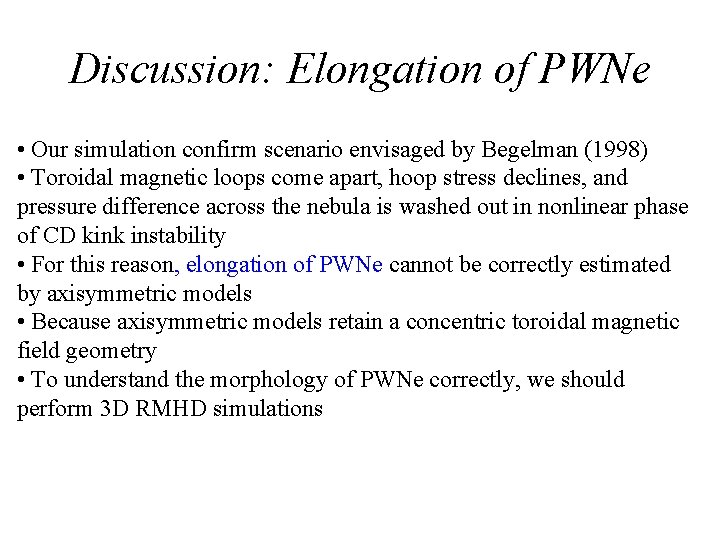 Discussion: Elongation of PWNe

• Our simulation confirm scenario envisaged by Begelman (1998)
• Toroidal magnetic loops come apart, hoop stress declines, and pressure difference across the nebula is washed out in nonlinear phase of CD kink instability
• For this reason, elongation of PWNe cannot be correctly estimated by axisymmetric models
• Because axisymmetric models retain a concentric toroidal magnetic field geometry
• To understand the morphology of PWNe correctly, we should perform 3D RMHD simulations